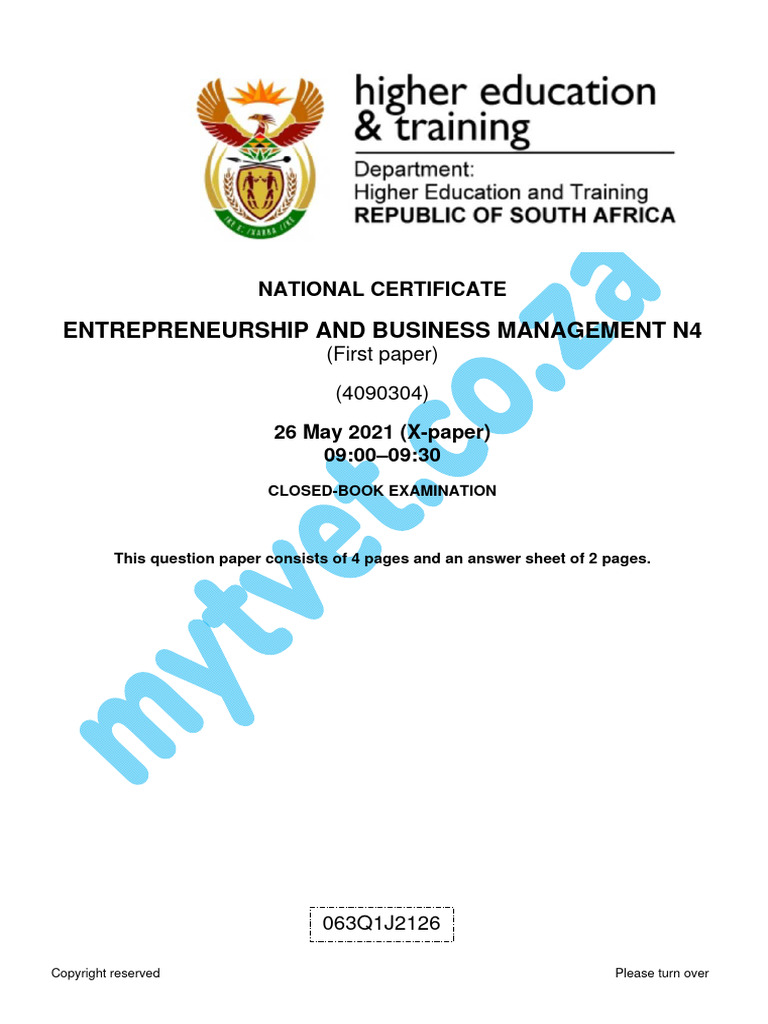 higher education
& training

Department:
Higher Education and Training
REPUBLIC OF SOUTH AFRICA

NATIONAL CERTIFICATE

ENTREPRENEURSHIP AND BUSINESS MANAGEMENT N4
(First paper)

(4090304)

26 May 2021 (X-paper)
09:00–09:30

CLOSED-BOOK EXAMINATION

This question paper consists of 4 pages and an answer sheet of 2 pages.

mytvet.co.za

063Q1J2126

Copyright reserved

Please turn over